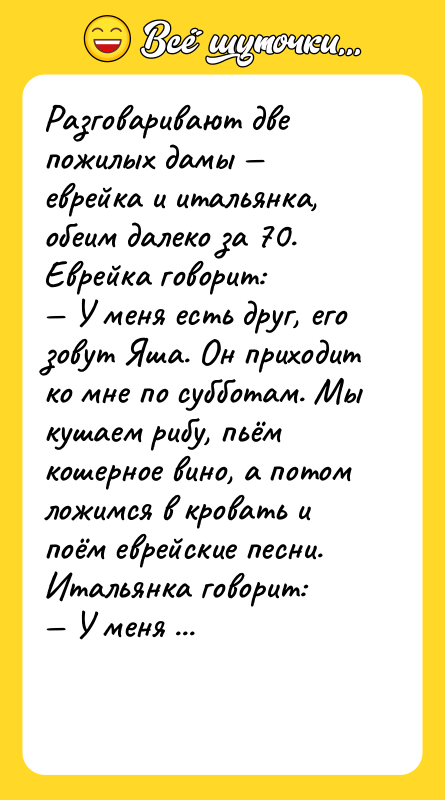 Всё шуточки...

Разговаривают две пожилых дамы — еврейка и итальянка, обеим далеко за 70.
Еврейка говорит:
— У меня есть друг, его зовут Яша. Он приходит ко мне по субботам. Мы кушаем рибу, пьём кошерное вино, а потом ложимся в кровать и поём еврейские песни.
Итальянка говорит:
— У меня ...